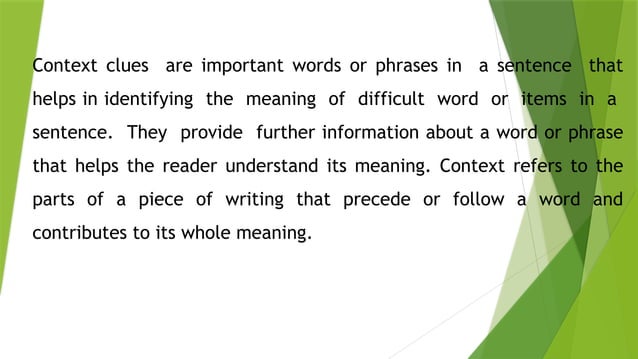 Context clues are important words or phrases in a sentence that helps in identifying the meaning of difficult word or items in a sentence. They provide further information about a word or phrase that helps the reader understand its meaning. Context refers to the parts of a piece of writing that precede or follow a word and contributes to its whole meaning.